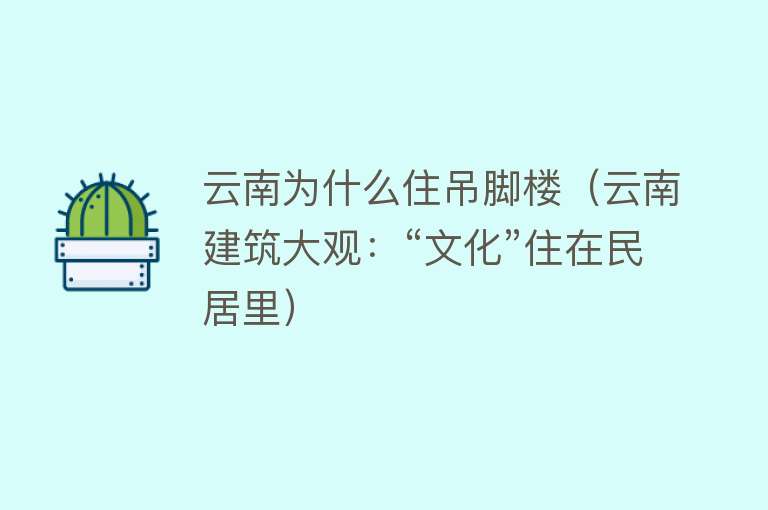 云南为什么住吊脚楼（云南建筑大观：“文化”住在民居里）